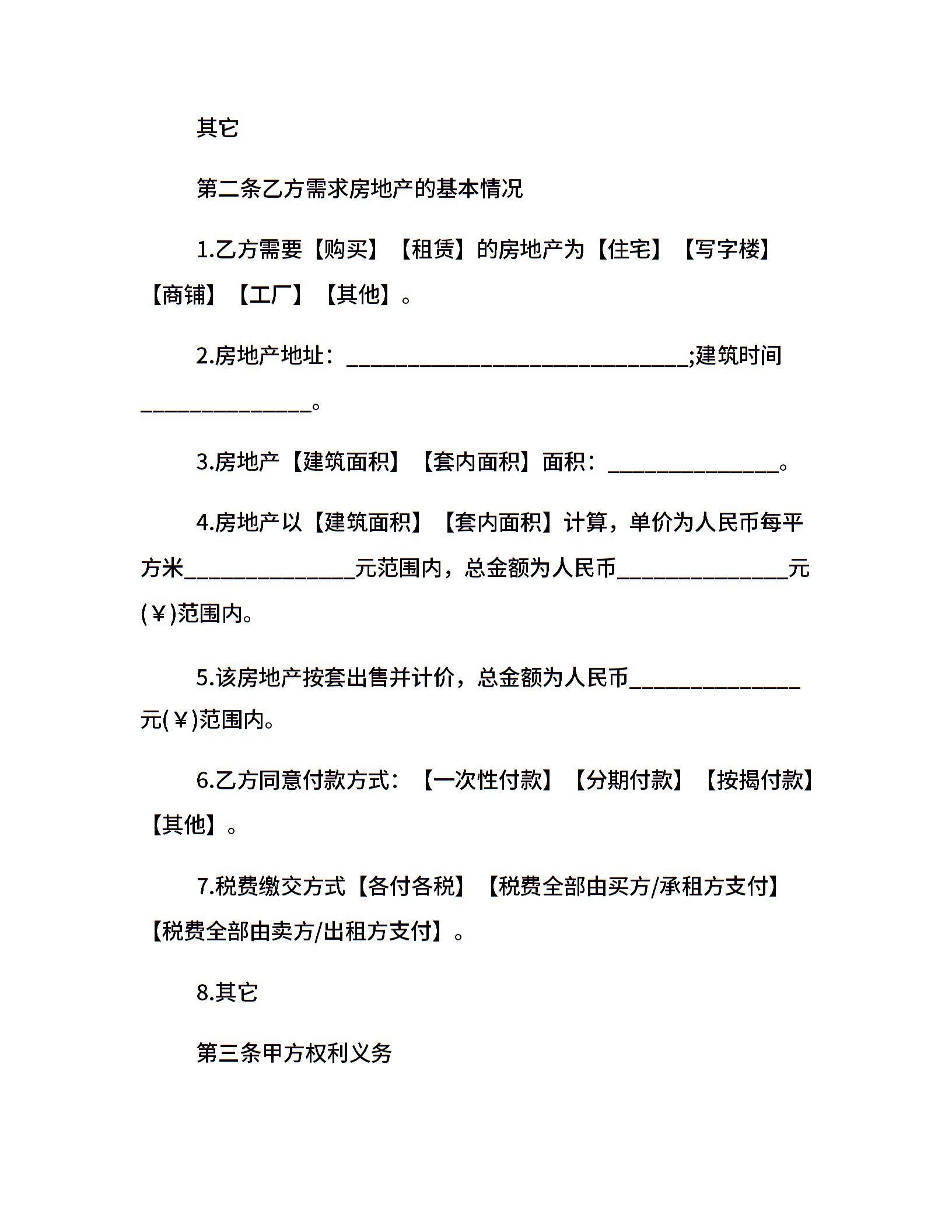 其它

第二条乙方需求房地产的基本情况

1.乙方需要【购买】【租赁】的房地产为【住宅】【写字楼】【商铺】【工厂】【其他】。

2.房地产地址：______________________________;建筑时间_______________。

3.房地产【建筑面积】【套内面积】面积：_______________。

4.房地产以【建筑面积】【套内面积】计算，单价为人民币每平方米_______________元范围内，总金额为人民币_______________元(￥)范围内。

5.该房地产按套出售并计价，总金额为人民币_______________元(￥)范围内。

6.乙方同意付款方式：【一次性付款】【分期付款】【按揭付款】【其他】。

7.税费缴交方式【各付各税】【税费全部由买方/承租方支付】【税费全部由卖方/出租方支付】。

8.其它

第三条甲方权利义务